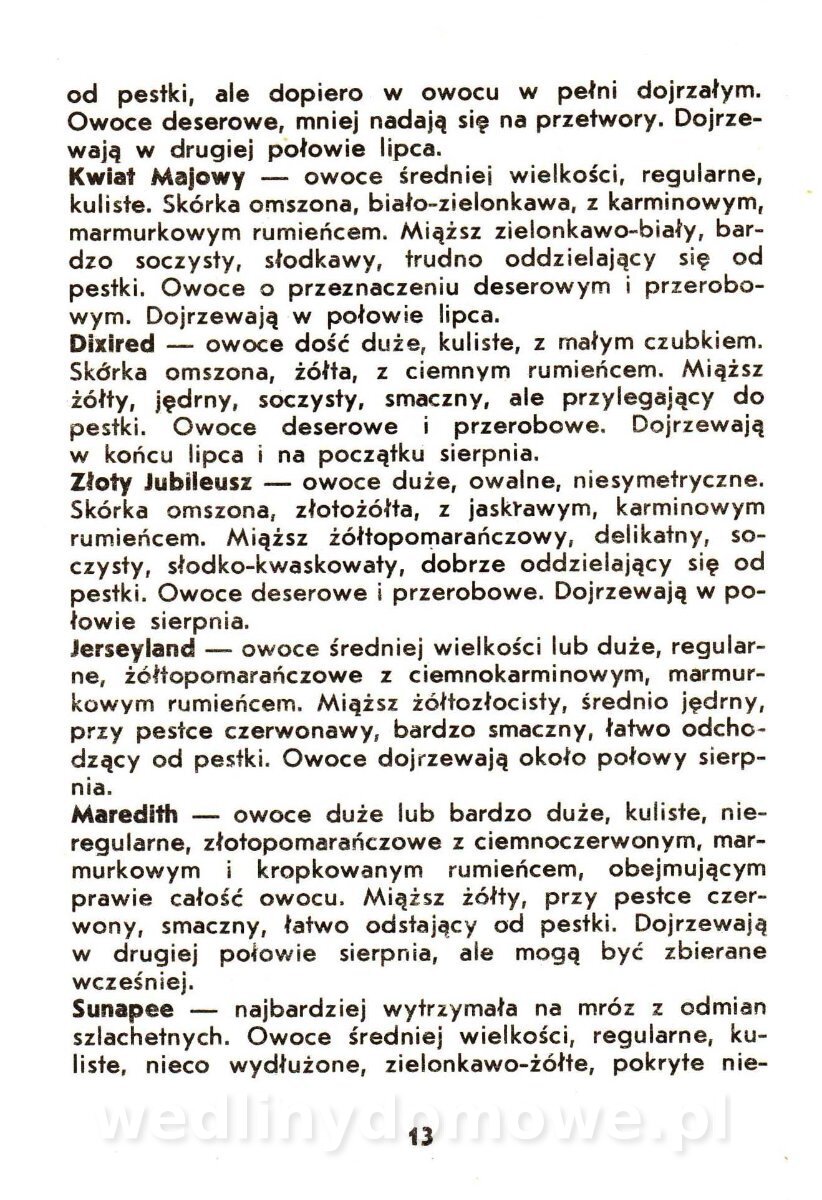 od pestki, ale dopiero w owocu w pełni dojrzałym. Owoce deserowe, mniej nadają się na przetwory. Dojrzewają w drugiej połowie lipca.
Kwiat Majowy — owoce średniej wielkości, regularne, kuliste. Skórka omszona, biało-zielonkawa, z karminowym, marmurkowym rumieńcem. Miąższ zielonkawo-biały, bardzo soczysty, słodkawy, trudno oddzielający się od pestki. Owoce o przeznaczeniu deserowym i przerobowym. Dojrzewają w połowie lipca.
Dixired — owoce dość duże, kuliste, z małym czubkiem. Skórka omszona, żółta, z ciemnym rumieńcem. Miąższ żółty, jędrny, soczysty, smaczny, ale przylegający do pestki. Owoce deserowe i przerobowe. Dojrzewają w końcu lipca i na początku sierpnia.
Złoty Jubileusz — owoce duże, owalne, niesymetryczne. Skórka omszona, złotożółta, z jaskrawym, karminowym rumieńcem. Miąższ żółtopomarańczowy, delikatny, soczysty, słodko-kwaskowaty, dobrze oddzielający się od pestki. Owoce deserowe i przerobowe. Dojrzewają w połowie sierpnia.
Jerseyland — owoce średniej wielkości lub duże, regularne, żółtopomarańczowe z ciemnokarminowym, marmurkowym rumieńcem. Miąższ żółtozłocisty, średnio jędrny, przy pestce czerwonawy, bardzo smaczny, łatwo odchodzący od pestki. Owoce dojrzewają około połowy sierpnia.
Maredith — owoce duże lub bardzo duże, kuliste, nieregularne, złotopomarańczowe z ciemnoczerwonym, marmurkowym i kropkowanym rumieńcem, obejmującym prawie całość owocu. Miąższ żółty, przy pestce czerwony, smaczny, łatwo odstający od pestki. Dojrzewają w drugiej połowie sierpnia, ale mogą być zbierane wcześniej.
Sunapee — najbardziej wytrzymała na mróz z odmian szlachetnych. Owoce średniej wielkości, regularne, kuliste, nieco wydłużone, zielonkawo-żółte, pokryte nie-

wedlinydomowe.pl

13